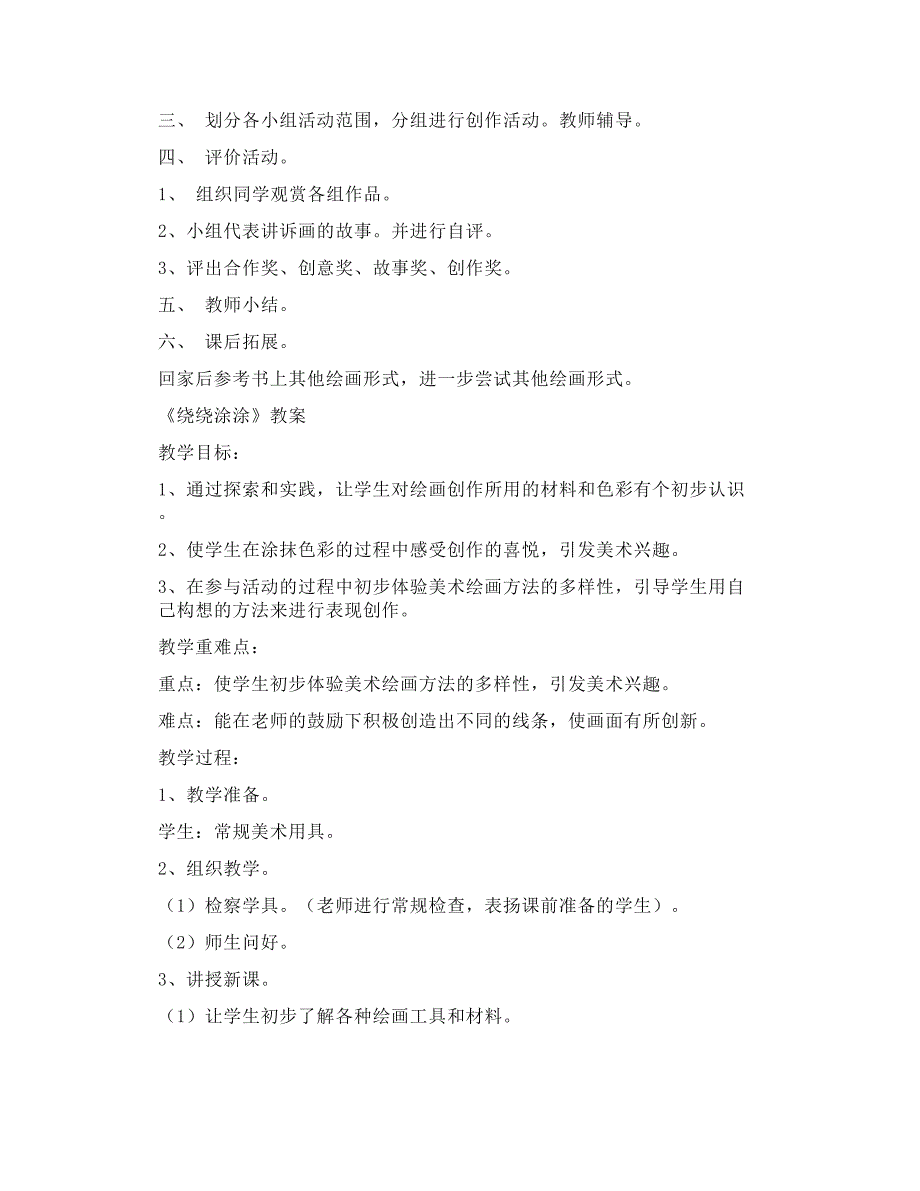 三、 划分各小组活动范围，分组进行创作活动。教师辅导。

四、 评价活动。

1、 组织同学观赏各组作品。

2、小组代表讲诉画的故事。并进行自评。

3、评出合作奖、创意奖、故事奖、创作奖。

五、 教师小结。

六、 课后拓展。

回家后参考书上其他绘画形式，进一步尝试其他绘画形式。

《绕绕涂涂》教案

教学目标：

1、通过探索和实践，让学生对绘画创作所用的材料和色彩有个初步认识。

2、使学生在涂抹色彩的过程中感受创作的喜悦，引发美术兴趣。

3、在参与活动的过程中初步体验美术绘画方法的多样性，引导学生用自己构想的方法来进行表现创作。

教学重难点：

重点：使学生初步体验美术绘画方法的多样性，引发美术兴趣。

难点：能在老师的鼓励下积极创造出不同的线条，使画面有所创新。

教学过程：

1、教学准备。

学生：常规美术用具。

2、组织教学。

（1）检察学具。（老师进行常规检查，表扬课前准备的学生）。

（2）师生问好。

3、讲授新课。

（1）让学生初步了解各种绘画工具和材料。